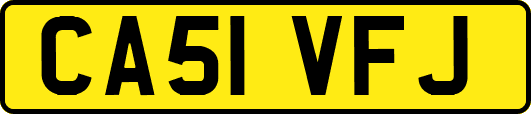 CA51 VFJ